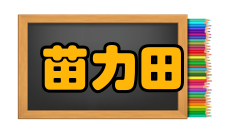 苗力田